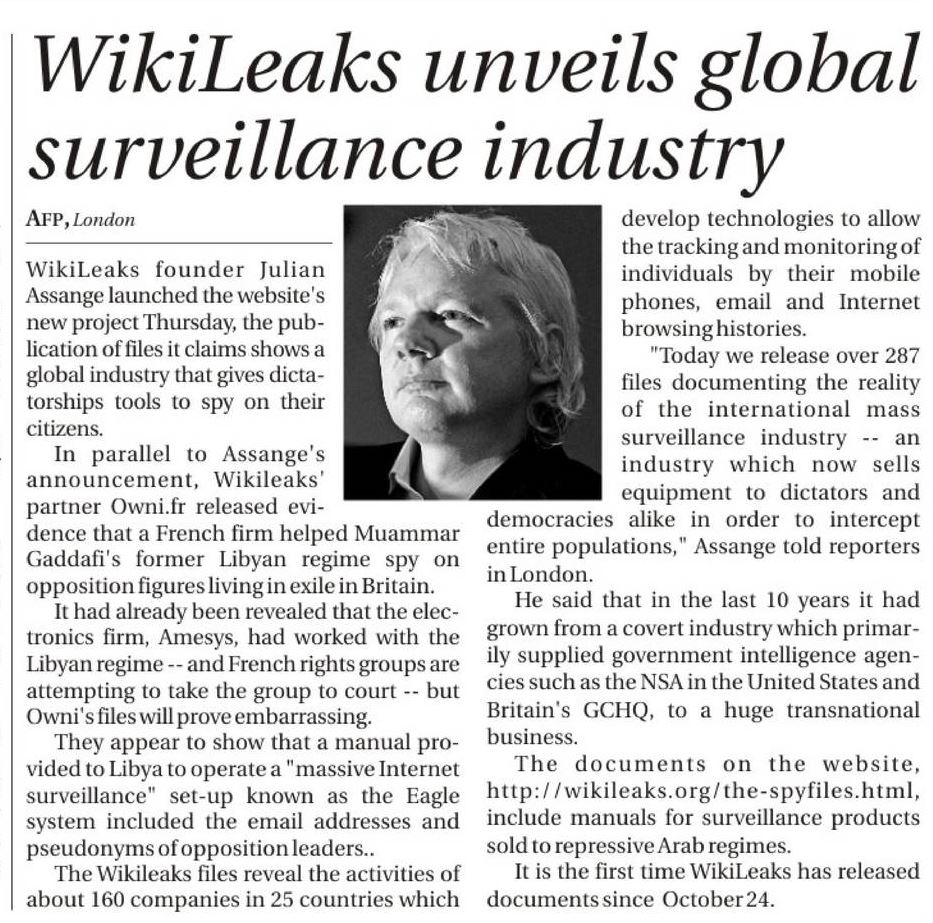 WikiLeaks unveils global surveillance industry

AFP, London

WikiLeaks founder Julian Assange launched the website's new project Thursday, the publication of files it claims shows a global industry that gives dictatorships tools to spy on their citizens.

In parallel to Assange's announcement, Wikileaks' partner Owni.fr released evidence that a French firm helped Muammar Gaddafi's former Libyan regime spy on opposition figures living in exile in Britain.

It had already been revealed that the electronics firm, Amesys, had worked with the Libyan regime -- and French rights groups are attempting to take the group to court -- but Owni's files will prove embarrassing.

They appear to show that a manual provided to Libya to operate a "massive Internet surveillance" set-up known as the Eagle system included the email addresses and pseudonyms of opposition leaders..

The Wikileaks files reveal the activities of about 160 companies in 25 countries which develop technologies to allow the tracking and monitoring of individuals by their mobile phones, email and Internet browsing histories.

"Today we release over 287 files documenting the reality of the international mass surveillance industry -- an industry which now sells equipment to dictators and democracies alike in order to intercept entire populations," Assange told reporters in London.

He said that in the last 10 years it had grown from a covert industry which primarily supplied government intelligence agencies such as the NSA in the United States and Britain's GCHQ, to a huge transnational business.

The documents on the website, http://wikileaks.org/the-spyfiles.html, include manuals for surveillance products sold to repressive Arab regimes.

It is the first time WikiLeaks has released documents since October 24.